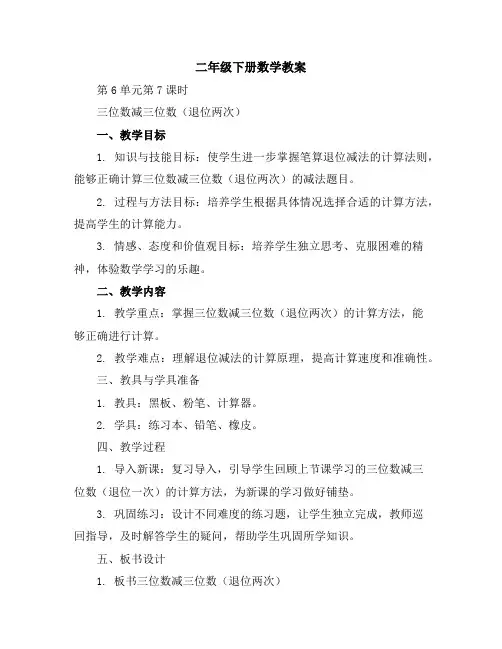 二年级下册数学教案

第 6 单元第 7 课时

三位数减三位数（退位两次）

一、教学目标

1. 知识与技能目标：使学生进一步掌握笔算退位减法的计算法则，能够正确计算三位数减三位数（退位两次）的减法题目。

2. 过程与方法目标：培养学生根据具体情况选择合适的计算方法，提高学生的计算能力。

3. 情感、态度和价值观目标：培养学生独立思考、克服困难的精神，体验数学学习的乐趣。

二、教学内容

1. 教学重点：掌握三位数减三位数（退位两次）的计算方法，能够正确进行计算。

2. 教学难点：理解退位减法的计算原理，提高计算速度和准确性。

三、教具与学具准备

1. 教具：黑板、粉笔、计算器。

2. 学具：练习本、铅笔、橡皮。

四、教学过程

1. 导入新课：复习导入，引导学生回顾上节课学习的三位数减三位数（退位一次）的计算方法，为新课的学习做好铺垫。

3. 巩固练习：设计不同难度的练习题，让学生独立完成，教师巡回指导，及时解答学生的疑问，帮助学生巩固所学知识。

五、板书设计

1. 板书三位数减三位数（退位两次）